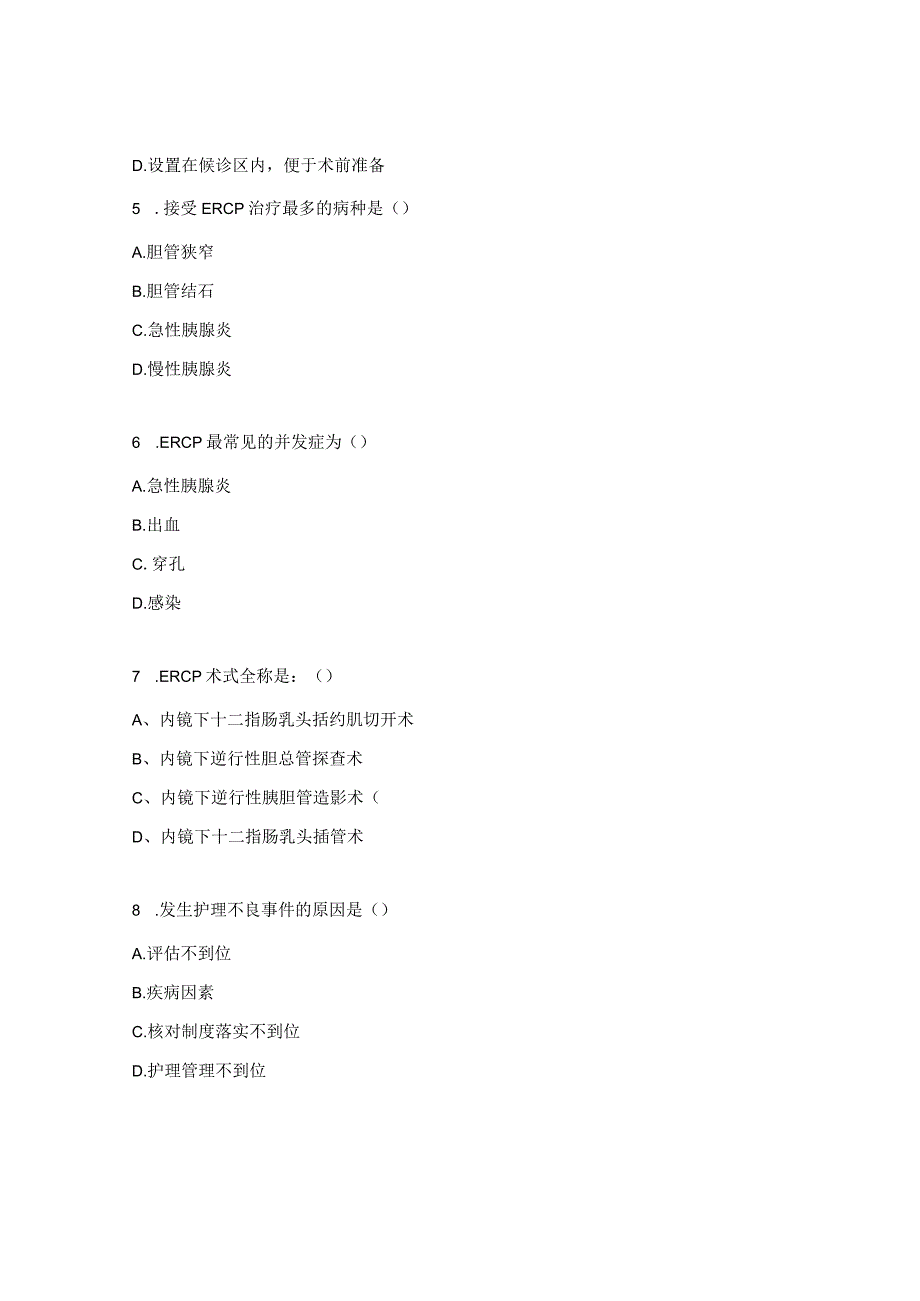 D.设置在候诊区内，便于术前准备

5　. 接受 ERCP 治疗最多的病种是（）

A.胆管狭窄

B.胆管结石

C.急性胰腺炎

D.慢性胰腺炎

6　.ERCP 最常见的并发症为（）

A.急性胰腺炎

B.出血

C. 穿孔

D.感染

7　.ERCP 术式全称是：（）

A、内镜下十二指肠乳头括约肌切开术

B、内镜下逆行性胆总管探查术

C、内镜下逆行性胰胆管造影术（

D、内镜下十二指肠乳头插管术

8　.发生护理不良事件的原因是（）

A.评估不到位

B.疾病因素

C.核对制度落实不到位

D.护理管理不到位